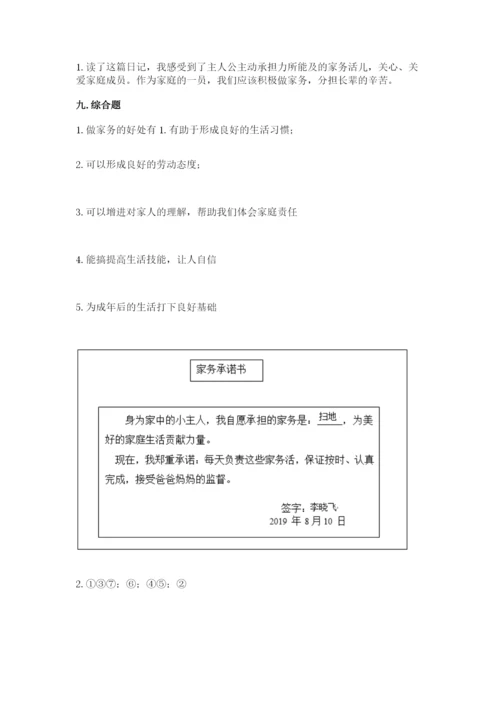 1. 读了这篇日记，我感受到了主人公主动承担力所能及的家务活儿，关心、关爱家庭成员。作为家庭的一员，我们应该积极做家务，分担长辈的辛苦。

九. 综合题

1. 做家务的好处有 1. 有助于形成良好的生活习惯；

2. 可以形成良好的劳动态度；

3. 可以增进对家人的理解，帮助我们体会家庭责任

4. 能搞提高生活技能，让人自信

5. 为成年后的生活打下良好基础

家务承诺书

身为家中的小主人，我自愿承担的家务是：扫地，为美好的家庭生活贡献力量。

现在，我郑重承诺：每天负责这些家务活，保证按时、认真完成，接受爸爸妈妈的监督。

签字：李晓飞
2019 年 8 月 10 日

2. ①③⑦；⑥；④⑤；②